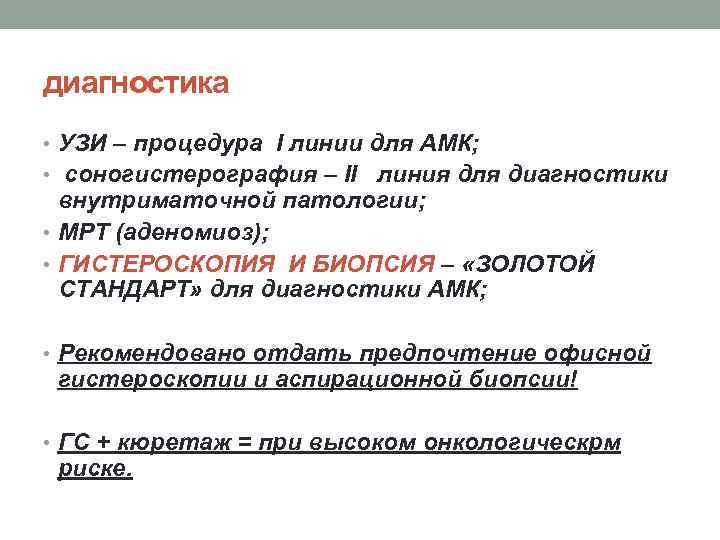 диагностика

• УЗИ – процедура I линии для АМК;
• соногистерография – II линия для диагностики внутриматочной патологии;
• МРТ (аденомиоз);
• ГИСТЕРОСКОПИЯ И БИОПСИЯ – «ЗОЛОТОЙ СТАНДАРТ» для диагностики АМК;

• Рекомендовано отдать предпочтение офисной гистероскопии и аспирационной биопсии!

• ГС + кюретаж = при высоком онкологическрм риске.